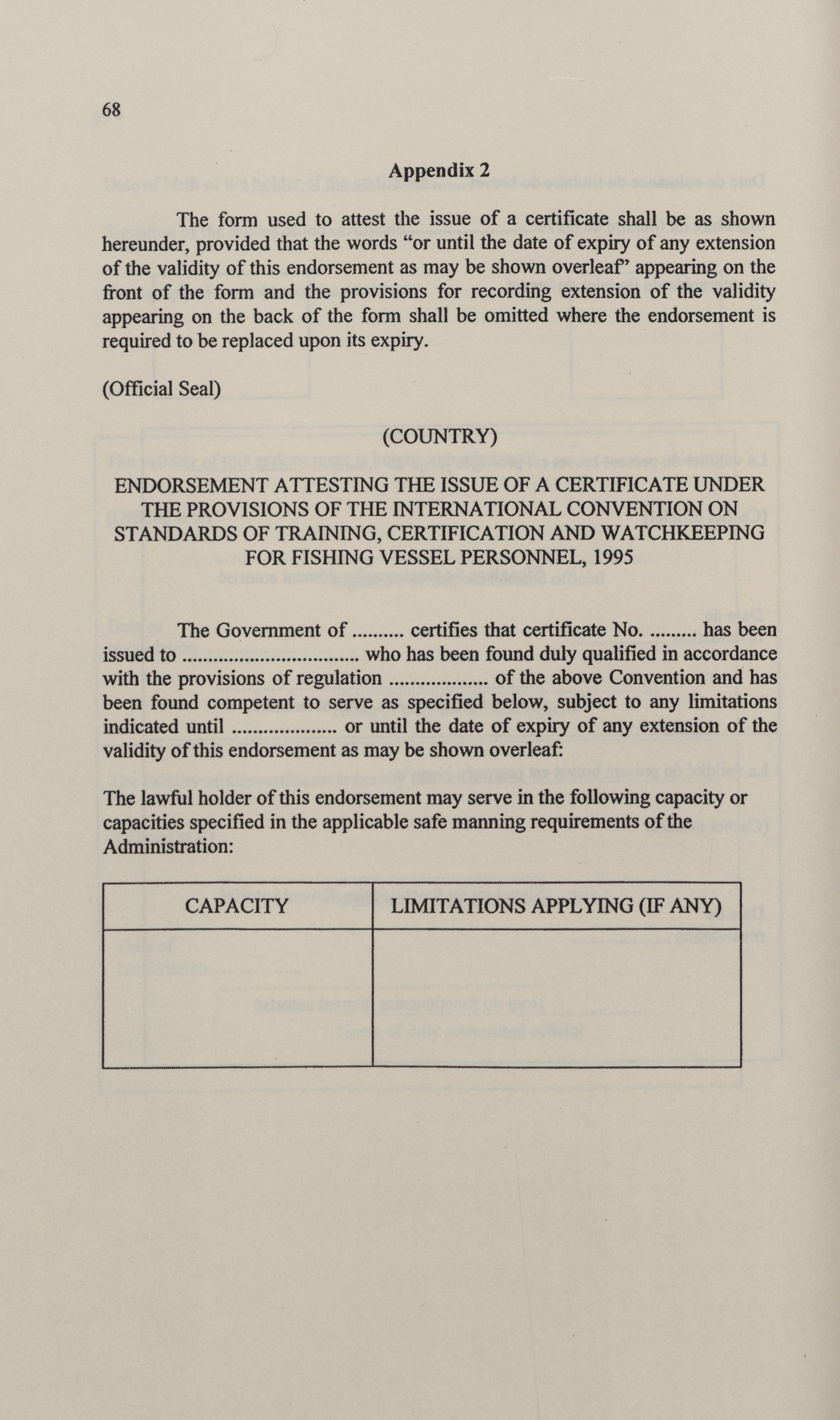 68

Appendix 2

The form used to attest the issue of a certificate shall be as shown hereunder, provided that the words “or until the date of expiry of any extension of the validity of this endorsement as may be shown overleaf” appearing on the front of the form and the provisions for recording extension of the validity appearing on the back of the form shall be omitted where the endorsement is required to be replaced upon its expiry.

(Official Seal)

(COUNTRY)

ENDORSEMENT ATTESTING THE ISSUE OF A CERTIFICATE UNDER THE PROVISIONS OF THE INTERNATIONAL CONVENTION ON STANDARDS OF TRAINING, CERTIFICATION AND WATCHKEEPING FOR FISHING VESSEL PERSONNEL, 1995

The Government of .......... certifies that certificate No. ......... has been issued to ................................. who has been found duly qualified in accordance with the provisions of regulation .................. of the above Convention and has been found competent to serve as specified below, subject to any limitations indicated until .................... or until the date of expiry of any extension of the validity of this endorsement as may be shown overleaf:

The lawful holder of this endorsement may serve in the following capacity or capacities specified in the applicable safe manning requirements of the Administration:

| CAPACITY | LIMITATIONS APPLYING (IF ANY) |
|---|---|
| | |